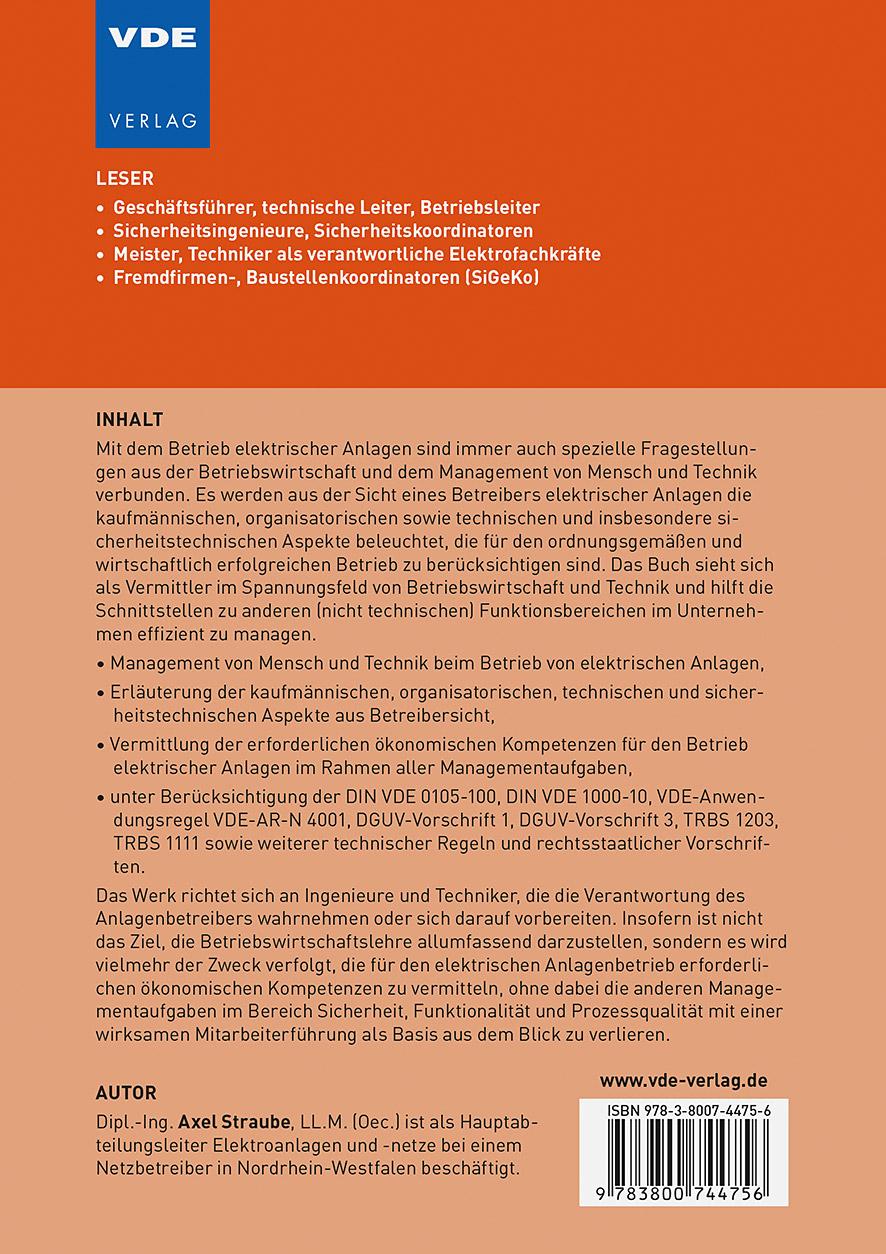 VDE
VERLAG

LESER
• Geschäftsführer, technische Leiter, Betriebsleiter
• Sicherheitsingenieure, Sicherheitskoordinatoren
• Meister, Techniker als verantwortliche Elektrofachkräfte
• Fremdfirmen-, Baustellenkoordinatoren (SiGeKo)

INHALT
Mit dem Betrieb elektrischer Anlagen sind immer auch spezielle Fragestellungen aus der Betriebswirtschaft und dem Management von Mensch und Technik verbunden. Es werden aus der Sicht eines Betreibers elektrischer Anlagen die kaufmännischen, organisatorischen sowie technischen und insbesondere sicherheitstechnischen Aspekte beleuchtet, die für den ordnungsgemäßen und wirtschaftlich erfolgreichen Betrieb zu berücksichtigen sind. Das Buch sieht sich als Vermittler im Spannungsfeld von Betriebswirtschaft und Technik und hilft die Schnittstellen zu anderen (nicht technischen) Funktionsbereichen im Unternehmen effizient zu managen.

• Management von Mensch und Technik beim Betrieb von elektrischen Anlagen,
• Erläuterung der kaufmännischen, organisatorischen, technischen und sicherheitstechnischen Aspekte aus Betreibersicht,
• Vermittlung der erforderlichen ökonomischen Kompetenzen für den Betrieb elektrischer Anlagen im Rahmen aller Managementaufgaben,
• unter Berücksichtigung der DIN VDE 0105-100, DIN VDE 1000-10, VDE-Anwendungsregel VDE-AR-N 4001, DGUV-Vorschrift 1, DGUV-Vorschrift 3, TRBS 1203, TRBS 1111 sowie weiterer technischer Regeln und rechtsstaatlicher Vorschriften.

Das Werk richtet sich an Ingenieure und Techniker, die die Verantwortung des Anlagenbetreibers wahrnehmen oder sich darauf vorbereiten. Insofern ist nicht das Ziel, die Betriebswirtschaftslehre allumfassend darzustellen, sondern es wird vielmehr der Zweck verfolgt, die für den elektrischen Anlagenbetrieb erforderlichen ökonomischen Kompetenzen zu vermitteln, ohne dabei die anderen Managementaufgaben im Bereich Sicherheit, Funktionalität und Prozessqualität mit einer wirksamen Mitarbeiterführung als Basis aus dem Blick zu verlieren.

AUTOR
Dipl.-Ing. Axel Straube, LL.M. (Oec.) ist als Hauptabteilungsleiter Elektroanlagen und -netze bei einem Netzbetreiber in Nordrhein-Westfalen beschäftigt.

www.vde-verlag.de

ISBN 978-3-8007-4475-6
9 783800 744756